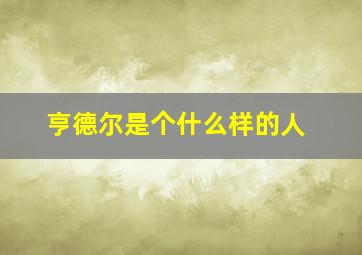 亨德尔是个什么样的人